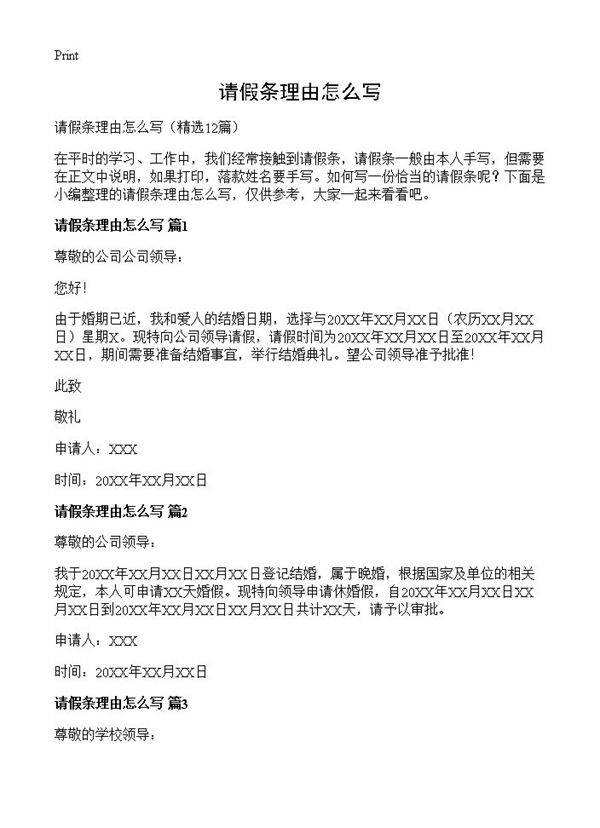 Print

请假条理由怎么写

请假条理由怎么写（精选12篇）

在平时的学习、工作中，我们经常接触到请假条，请假条一般由本人手写，但需要在正文中说明，如果打印，落款姓名要手写。如何写一份恰当的请假条呢？下面是小编整理的请假条理由怎么写，仅供参考，大家一起来看看吧。

请假条理由怎么写 篇1

尊敬的公司公司领导：

您好！

由于婚期已近，我和爱人的结婚日期，选择与20XX年XX月XX日（农历XX月XX日）星期X。现特向公司领导请假，请假时间为20XX年XX月XX日至20XX年XX月XX日，期间需要准备结婚事宜，举行结婚典礼。望公司领导准予批准！

此致

敬礼

申请人：XXX

时间：20XX年XX月XX日

请假条理由怎么写 篇2

尊敬的公司领导：

我于20XX年XX月XX日XX月XX日登记结婚，属于晚婚，根据国家及单位的相关规定，本人可申请XX天婚假。现特向领导申请休婚假，自20XX年XX月XX日XX月XX日到20XX年XX月XX日XX月XX日共计XX天，请予以审批。

申请人：XXX

时间：20XX年XX月XX日

请假条理由怎么写 篇3

尊敬的学校领导：